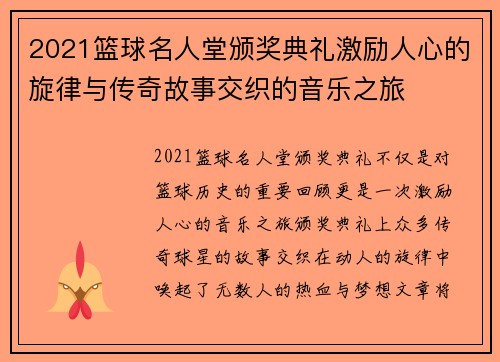 2021篮球名人堂颁奖典礼激励人心的旋律与传奇故事交织的音乐之旅

2021篮球名人堂颁奖典礼不仅是对篮球历史的重要回顾更是一次激励人心的音乐之旅颁奖典礼上众多传奇球星的故事交织在动人的旋律中唤起了无数人的热血与梦想文章将